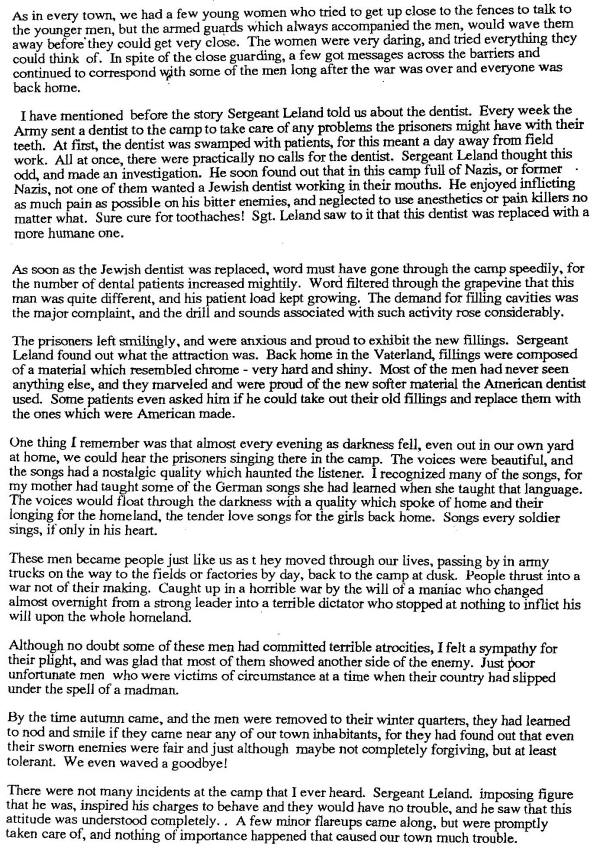 As in every town, we had a few young women who tried to get up close to the fences to talk to the younger men, but the armed guards which always accompanied the men, would wave them away before they could get very close. The women were very daring, and tried everything they could think of. In spite of the close guarding, a few got messages across the barriers and continued to correspond with some of the men long after the war was over and everyone was back home.

I have mentioned before the story Sergeant Leland told us about the dentist. Every week the Army sent a dentist to the camp to take care of any problems the prisoners might have with their teeth. At first, the dentist was swamped with patients, for this meant a day away from field work. All at once, there were practically no calls for the dentist. Sergeant Leland thought this odd, and made an investigation. He soon found out that in this camp full of Nazis, or former Nazis, not one of them wanted a Jewish dentist working in their mouths. He enjoyed inflicting as much pain as possible on his bitter enemies, and neglected to use anesthetics or pain killers no matter what. Sure cure for toothaches! Sgt. Leland saw to it that this dentist was replaced with a more humane one.

As soon as the Jewish dentist was replaced, word must have gone through the camp speedily, for the number of dental patients increased mightily. Word filtered through the grapevine that this man was quite different, and his patient load kept growing. The demand for filling cavities was the major complaint, and the drill and sounds associated with such activity rose considerably.

The prisoners left smilingly, and were anxious and proud to exhibit the new fillings. Sergeant Leland found out what the attraction was. Back home in the Vaterland, fillings were composed of a material which resembled chrome - very hard and shiny. Most of the men had never seen anything else, and they marveled and were proud of the new softer material the American dentist used. Some patients even asked him if he could take out their old fillings and replace them with the ones which were American made.

One thing I remember was that almost every evening as darkness fell, even out in our own yard at home, we could hear the prisoners singing there in the camp. The voices were beautiful, and the songs had a nostalgic quality which haunted the listener. I recognized many of the songs, for my mother had taught some of the German songs she had learned when she taught that language. The voices would float through the darkness with a quality which spoke of home and their longing for the homeland, the tender love songs for the girls back home. Songs every soldier sings, if only in his heart.

These men became people just like us as t hey moved through our lives, passing by in army trucks on the way to the fields or factories by day, back to the camp at dusk. People thrust into a war not of their making. Caught up in a horrible war by the will of a maniac who changed almost overnight from a strong leader into a terrible dictator who stopped at nothing to inflict his will upon the whole homeland.

Although no doubt some of these men had committed terrible atrocities, I felt a sympathy for their plight, and was glad that most of them showed another side of the enemy. Just poor unfortunate men who were victims of circumstance at a time when their country had slipped under the spell of a madman.

By the time autumn came, and the men were removed to their winter quarters, they had learned to nod and smile if they came near any of our town inhabitants, for they had found out that even their sworn enemies were fair and just although maybe not completely forgiving, but at least tolerant. We even waved a goodbye!

There were not many incidents at the camp that I ever heard. Sergeant Leland. imposing figure that he was, inspired his charges to behave and they would have no trouble, and he saw that this attitude was understood completely. . A few minor flareups came along, but were promptly taken care of, and nothing of importance happened that caused our town much trouble.